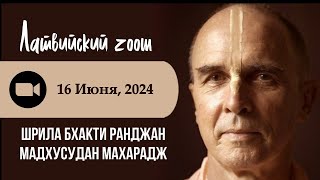 Латвийский zoom

16 Июня, 2024

ШРИЛА БХАКТИ РАНДЖАН МАДХУСУДАН МАХАРАДЖ